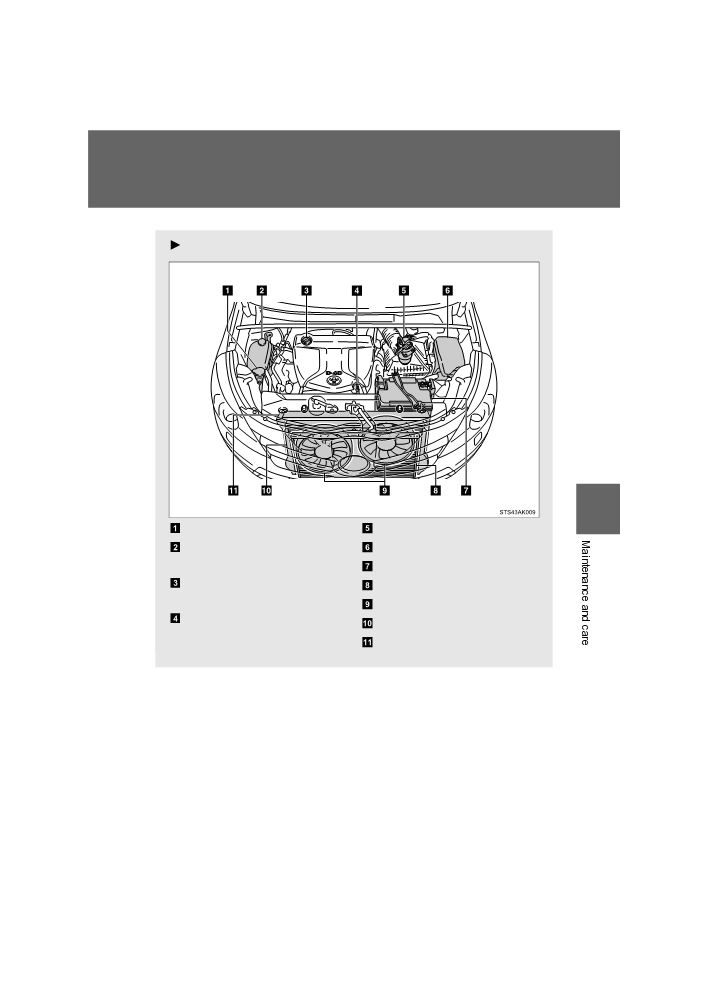 ►

1 2 3 4 5 6

11 10 9 8 7

STS43AK009

1

2

3

4

5

6

7

8

9

10

11

Maintenance and care